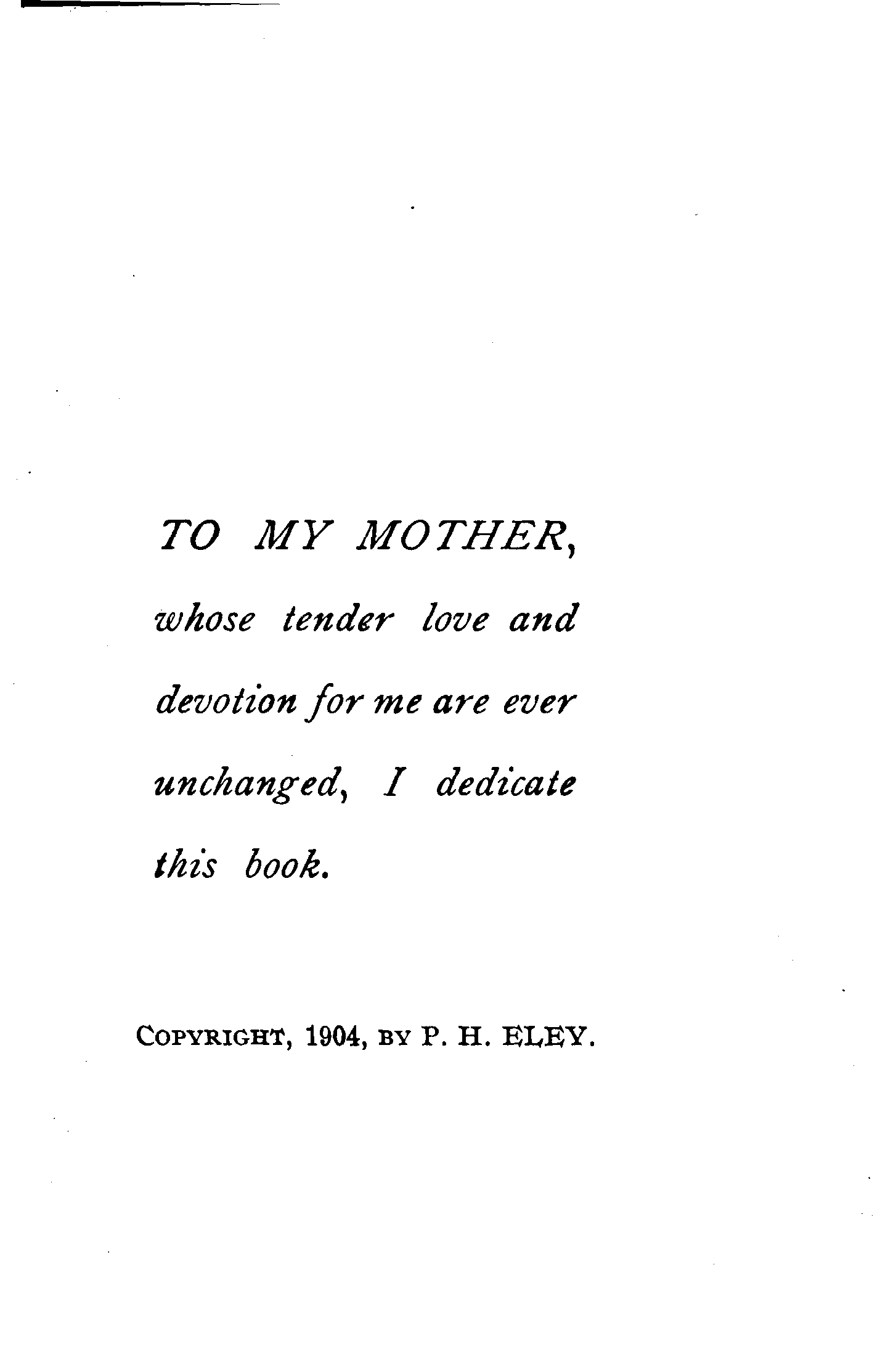 TO MY MOTHER, whose tender love and devotion for me are ever unchanged, I dedicate this book.

COPYRIGHT, 1904, BY P. H. ELEY.